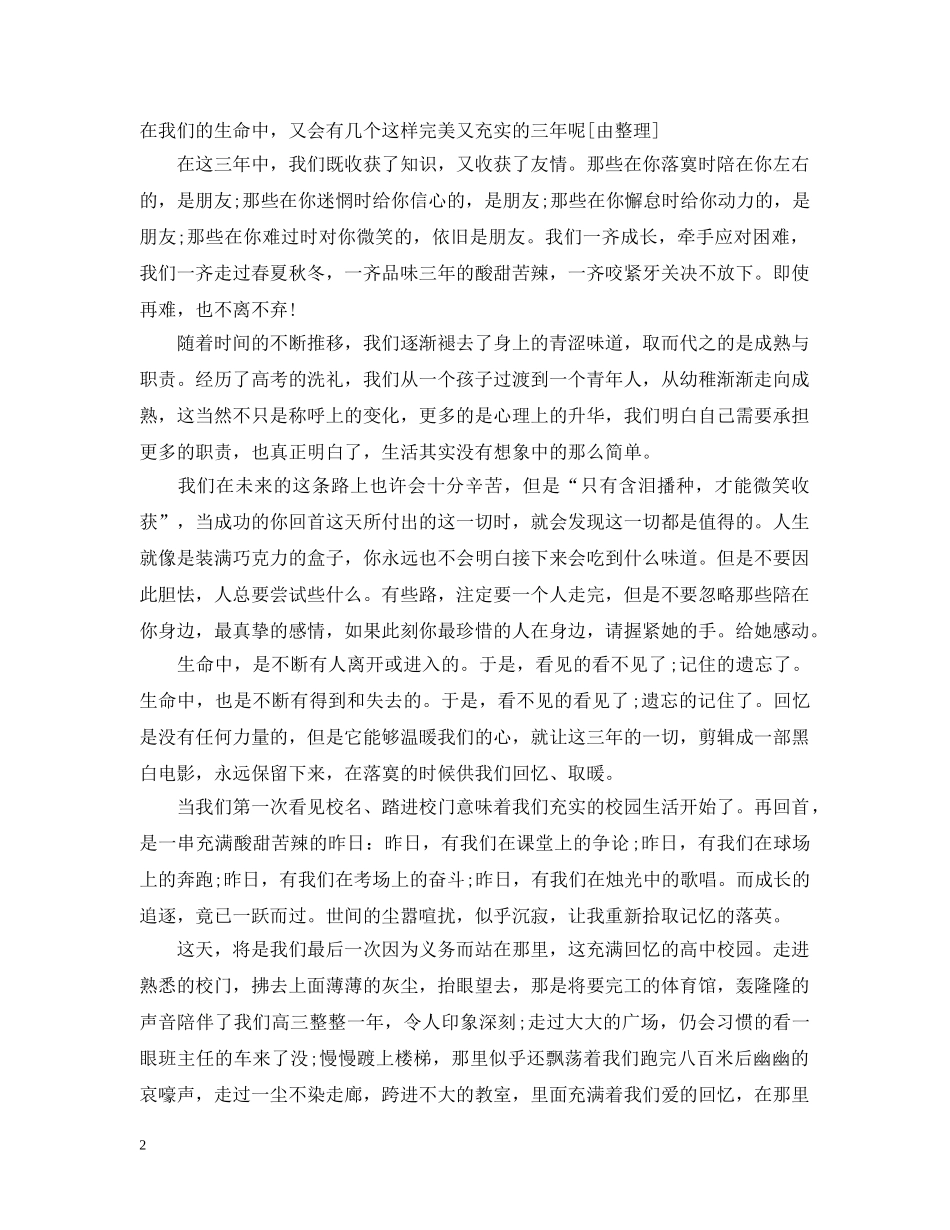 在我们的生命中，又会有几个这样完美又充实的三年呢[由整理]

在这三年中，我们既收获了知识，又收获了友情。那些在你落寞时陪在你左右的，是朋友;那些在你迷惘时给你信心的，是朋友;那些在你懈怠时给你动力的，是朋友;那些在你难过时对你微笑的，依旧是朋友。我们一齐成长，牵手应对困难，我们一齐走过春夏秋冬，一齐品味三年的酸甜苦辣，一齐咬紧牙关决不放下。即使再难，也不离不弃!

随着时间的不断推移，我们逐渐褪去了身上的青涩味道，取而代之的是成熟与职责。经历了高考的洗礼，我们从一个孩子过渡到一个青年人，从幼稚渐渐走向成熟，这当然不只是称呼上的变化，更多的是心理上的升华，我们明白自己需要承担更多的职责，也真正明白了，生活其实没有想象中的那么简单。

我们在未来的这条路上也许会十分辛苦，但是“只有含泪播种，才能微笑收获”，当成功的你回首这天所付出的这一切时，就会发现这一切都是值得的。人生就像是装满巧克力的盒子，你永远也不会明白接下来会吃到什么味道。但是不要因此胆怯，人总要尝试些什么。有些路，注定要一个人走完，但是不要忽略那些陪在你身边，最真挚的感情，如果此刻你最珍惜的人在身边，请握紧她的手。给她感动。

生命中，是不断有人离开或进入的。于是，看见的看不见了;记住的遗忘了。生命中，也是不断有得到和失去的。于是，看不见的看见了;遗忘的记住了。回忆是没有任何力量的，但是它能够温暖我们的心，就让这三年的一切，剪辑成一部黑白电影，永远保留下来，在落寞的时候供我们回忆、取暖。

当我们第一次看见校名、踏进校门意味着我们充实的校园生活开始了。再回首，是一串充满酸甜苦辣的昨日：昨日，有我们在课堂上的争论;昨日，有我们在球场上的奔跑;昨日，有我们在考场上的奋斗;昨日，有我们在烛光中的歌唱。而成长的追逐，竟已一跃而过。世间的尘嚣喧扰，似乎沉寂，让我重新拾取记忆的落英。

这天，将是我们最后一次因为义务而站在那里，这充满回忆的高中校园。走进熟悉的校门，拂去上面薄薄的灰尘，抬眼望去，那是将要完工的体育馆，轰隆隆的声音陪伴了我们高三整整一年，令人印象深刻;走过大大的广场，仍会习惯的看一眼班主任的车来了没;慢慢踱上楼梯，那里似乎还飘荡着我们跑完八百米后幽幽的哀嚎声，走过一尘不染走廊，跨进不大的教室，里面充满着我们爱的回忆，在那里

2